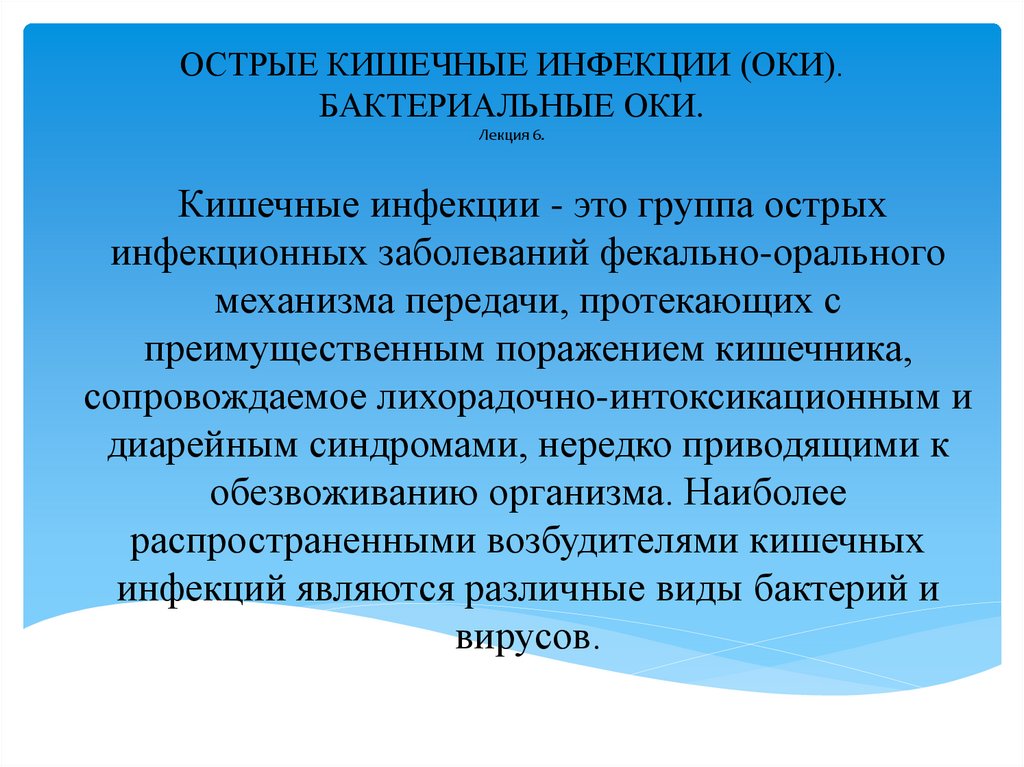 ОСТРЫЕ КИШЕЧНЫЕ ИНФЕКЦИИ (ОКИ). БАКТЕРИАЛЬНЫЕ ОКИ.
Лекция 6.

Кишечные инфекции - это группа острых инфекционных заболеваний фекально-орального механизма передачи, протекающих с преимущественным поражением кишечника, сопровождаемое лихорадочно-интоксикационным и диарейным синдромами, нередко приводящими к обезвоживанию организма. Наиболее распространенными возбудителями кишечных инфекций являются различные виды бактерий и вирусов.